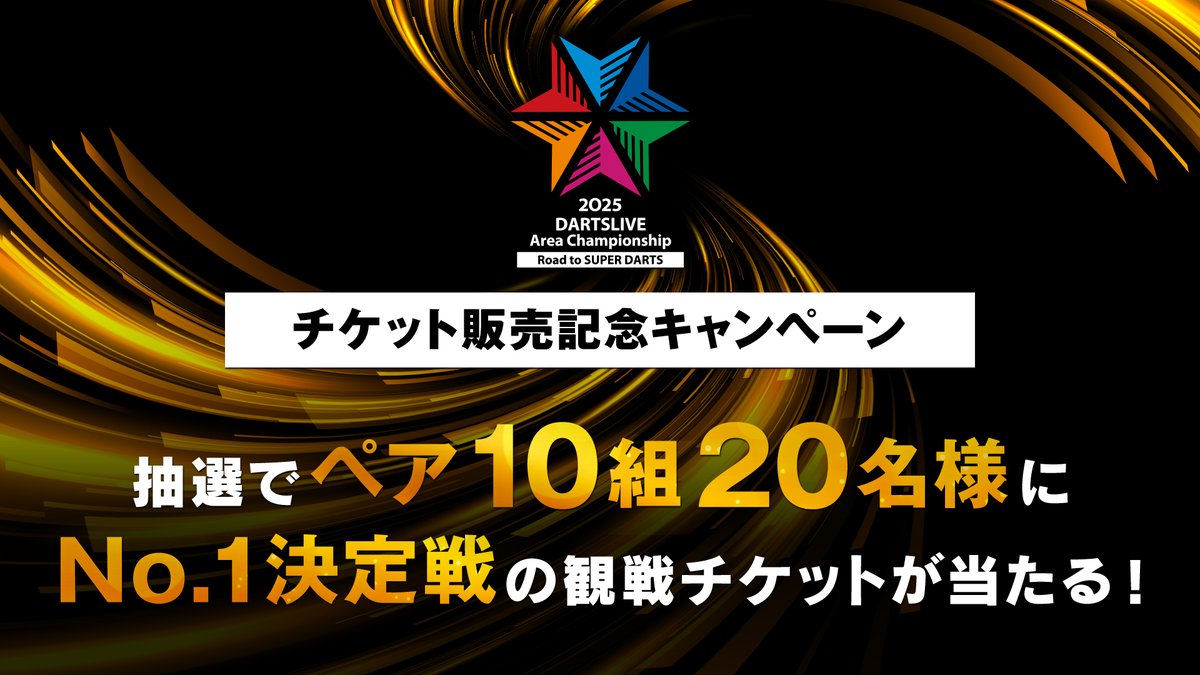 2025
DARTSLIVE
Area Championship
Road to SUPER DARTS

チケット販売記念キャンペーン

抽選でペア10組20名様に
No.1決定戦の観戦チケットが当たる！